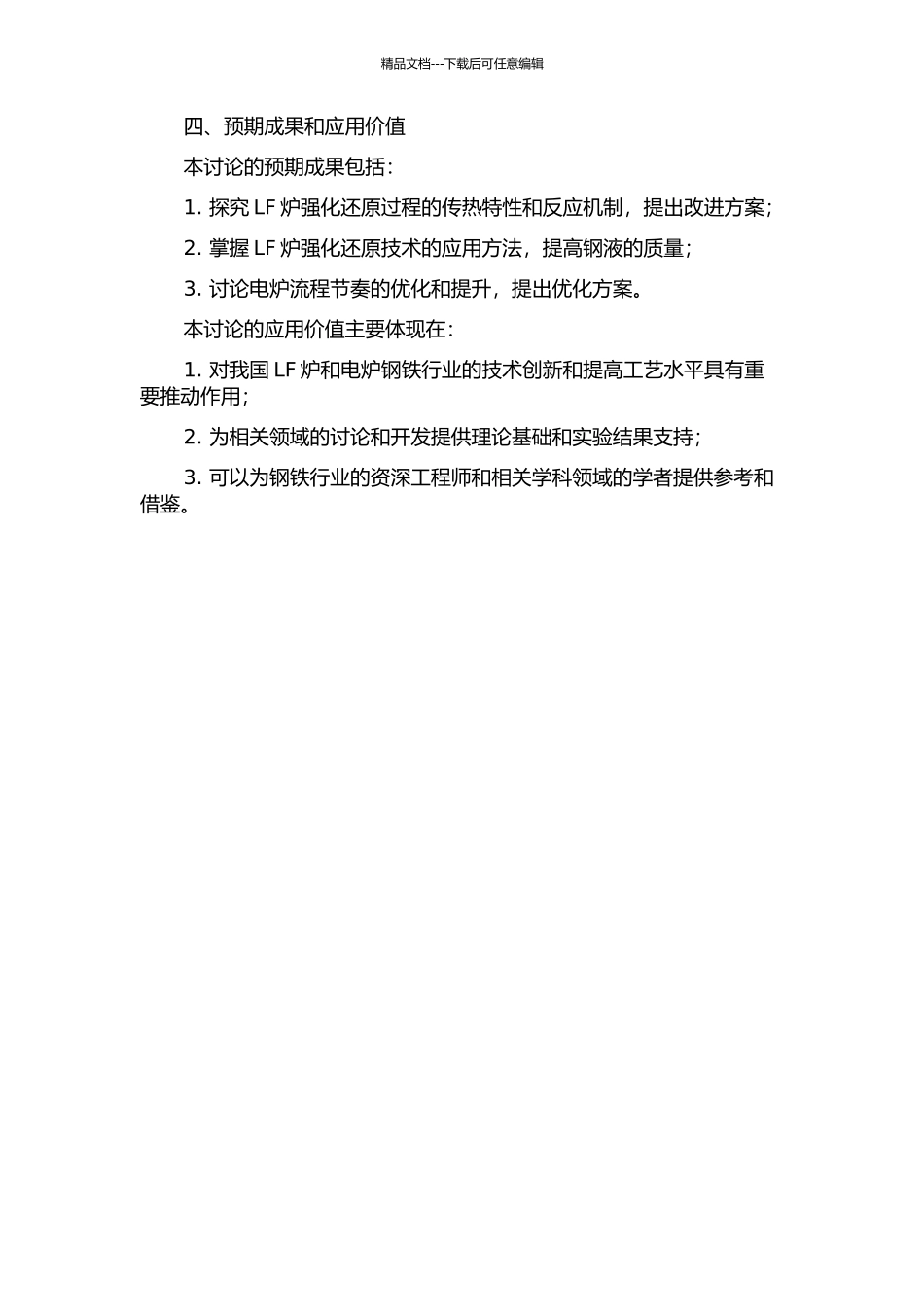 精品文档---下载后可任意编辑

四、预期成果和应用价值

本讨论的预期成果包括：

1. 探究 LF 炉强化还原过程的传热特性和反应机制，提出改进方案；

2. 掌握 LF 炉强化还原技术的应用方法，提高钢液的质量；

3. 讨论电炉流程节奏的优化和提升，提出优化方案。

本讨论的应用价值主要体现在：

1. 对我国 LF 炉和电炉钢铁行业的技术创新和提高工艺水平具有重要推动作用；

2. 为相关领域的讨论和开发提供理论基础和实验结果支持；

3. 可以为钢铁行业的资深工程师和相关学科领域的学者提供参考和借鉴。